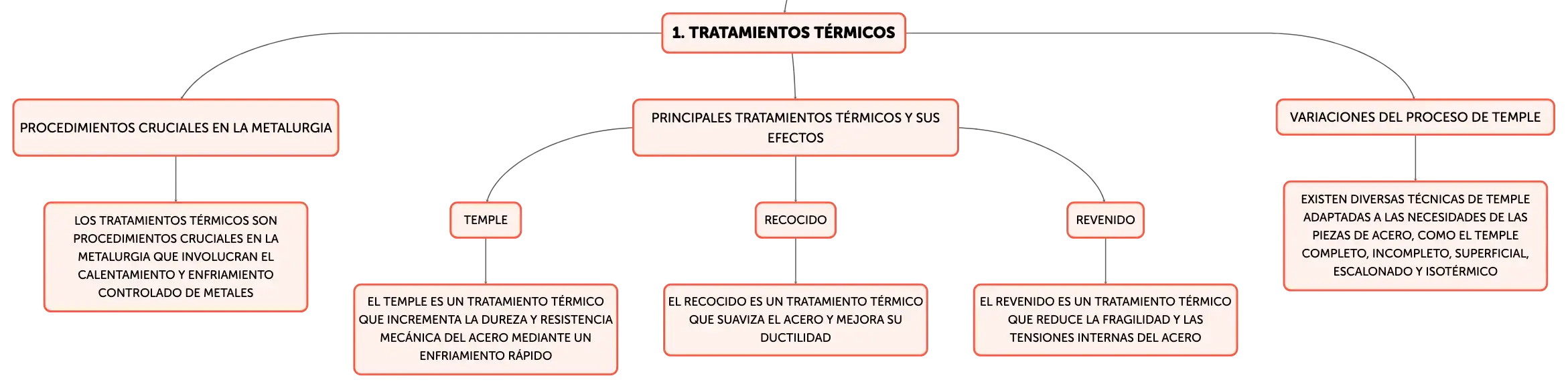 1. TRATAMIENTOS TÉRMICOS

PROCEDIMIENTOS CRUCIALES EN LA METALURGIA

LOS TRATAMIENTOS TÉRMICOS SON PROCEDIMIENTOS CRUCIALES EN LA METALURGIA QUE INVOLUCRAN EL CALENTAMIENTO Y ENFRIAMIENTO CONTROLADO DE METALES

PRINCIPALES TRATAMIENTOS TÉRMICOS Y SUS EFECTOS

TEMPLE

EL TEMPLE ES UN TRATAMIENTO TÉRMICO QUE INCREMENTA LA DUREZA Y RESISTENCIA MECÁNICA DEL ACERO MEDIANTE UN ENFRIAMIENTO RÁPIDO

RECOCIDO

EL RECOCIDO ES UN TRATAMIENTO TÉRMICO QUE SUAVIZA EL ACERO Y MEJORA SU DUCTILIDAD

REVENIDO

EL REVENIDO ES UN TRATAMIENTO TÉRMICO QUE REDUCE LA FRAGILIDAD Y LAS TENSIONES INTERNAS DEL ACERO

VARIACIONES DEL PROCESO DE TEMPLE

EXISTEN DIVERSAS TÉCNICAS DE TEMPLE ADAPTADAS A LAS NECESIDADES DE LAS PIEZAS DE ACERO, COMO EL TEMPLE COMPLETO, INCOMPLETO, SUPERFICIAL, ESCALONADO Y ISOTÉRMICO